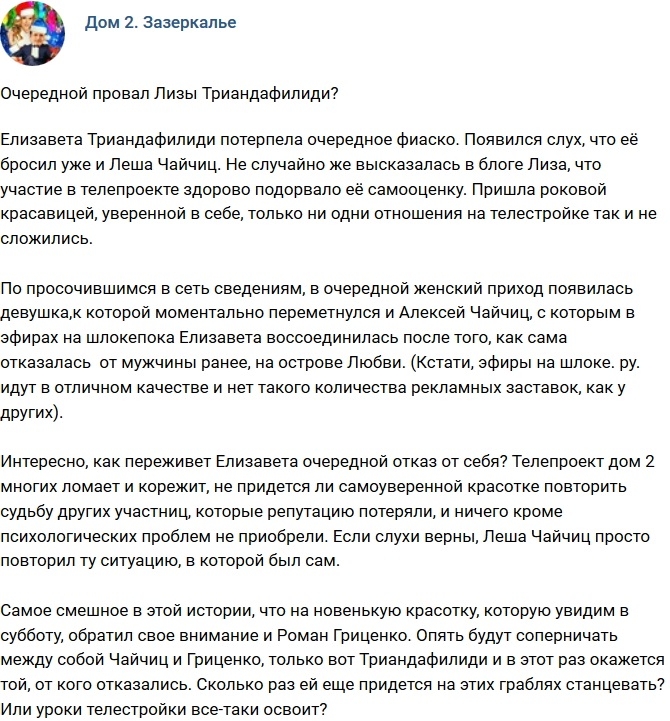 Дом 2. Зазеркалье

Очередной провал Лизы Триандафилиди?

Елизавета Триандафилиди потерпела очередное фиаско. Появился слух, что её бросил уже и Леша Чайчиц. Не случайно же высказалась в блоге Лиза, что участие в телепроекте здорово подорвало её самооценку. Пришла роковой красавицей, уверенной в себе, только ни одни отношения на телестройке так и не сложились.

По просочившимся в сеть сведениям, в очередной женский приход появилась девушка,к которой моментально переметнулся и Алексей Чайчиц, с которым в эфирах на шлокепока Елизавета воссоединилась после того, как сама отказалась от мужчины ранее, на острове Любви. (Кстати, эфиры на шлоке. ру. идут в отличном качестве и нет такого количества рекламных заставок, как у других).

Интересно, как переживет Елизавета очередной отказ от себя? Телепроект дом 2 многих ломает и корежит, не придется ли самоуверенной красотке повторить судьбу других участниц, которые репутацию потеряли, и ничего кроме психологических проблем не приобрели. Если слухи верны, Леша Чайчиц просто повторил ту ситуацию, в которой был сам.

Самое смешное в этой истории, что на новенькую красотку, которую увидим в субботу, обратил свое внимание и Роман Гриценко. Опять будут соперничать между собой Чайчиц и Гриценко, только вот Триандафилиди и в этот раз окажется той, от кого отказались. Сколько раз ей еще придется на этих граблях станцевать? Или уроки телестройки все-таки освоит?